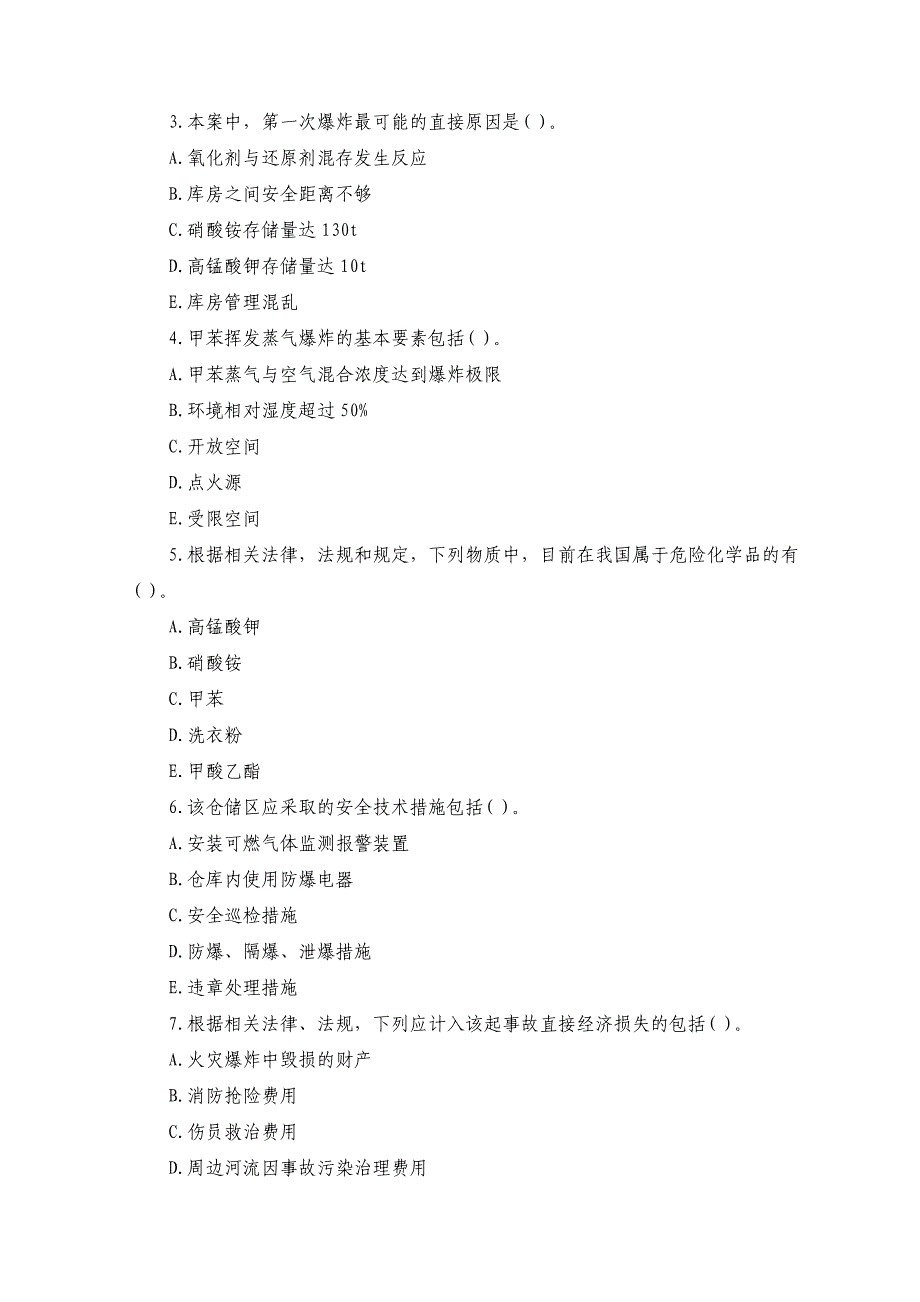 3.本案中，第一次爆炸最可能的直接原因是( )。

A.氧化剂与还原剂混存发生反应

B.库房之间安全距离不够

C.硝酸铵存储量达 130t

D.高锰酸钾存储量达 10t

E.库房管理混乱

4.甲苯挥发蒸气爆炸的基本要素包括( )。

A.甲苯蒸气与空气混合浓度达到爆炸极限

B.环境相对湿度超过 50%

C.开放空间

D.点火源

E.受限空间

5.根据相关法律，法规和规定，下列物质中，目前在我国属于危险化学品的有( )。

A.高锰酸钾

B.硝酸铵

C.甲苯

D.洗衣粉

E.甲酸乙酯

6.该仓储区应采取的安全技术措施包括( )。

A.安装可燃气体监测报警装置

B.仓库内使用防爆电器

C.安全巡检措施

D.防爆、隔爆、泄爆措施

E.违章处理措施

7.根据相关法律、法规，下列应计入该起事故直接经济损失的包括( )。

A.火灾爆炸中毁损的财产

B.消防抢险费用

C.伤员救治费用

D.周边河流因事故污染治理费用